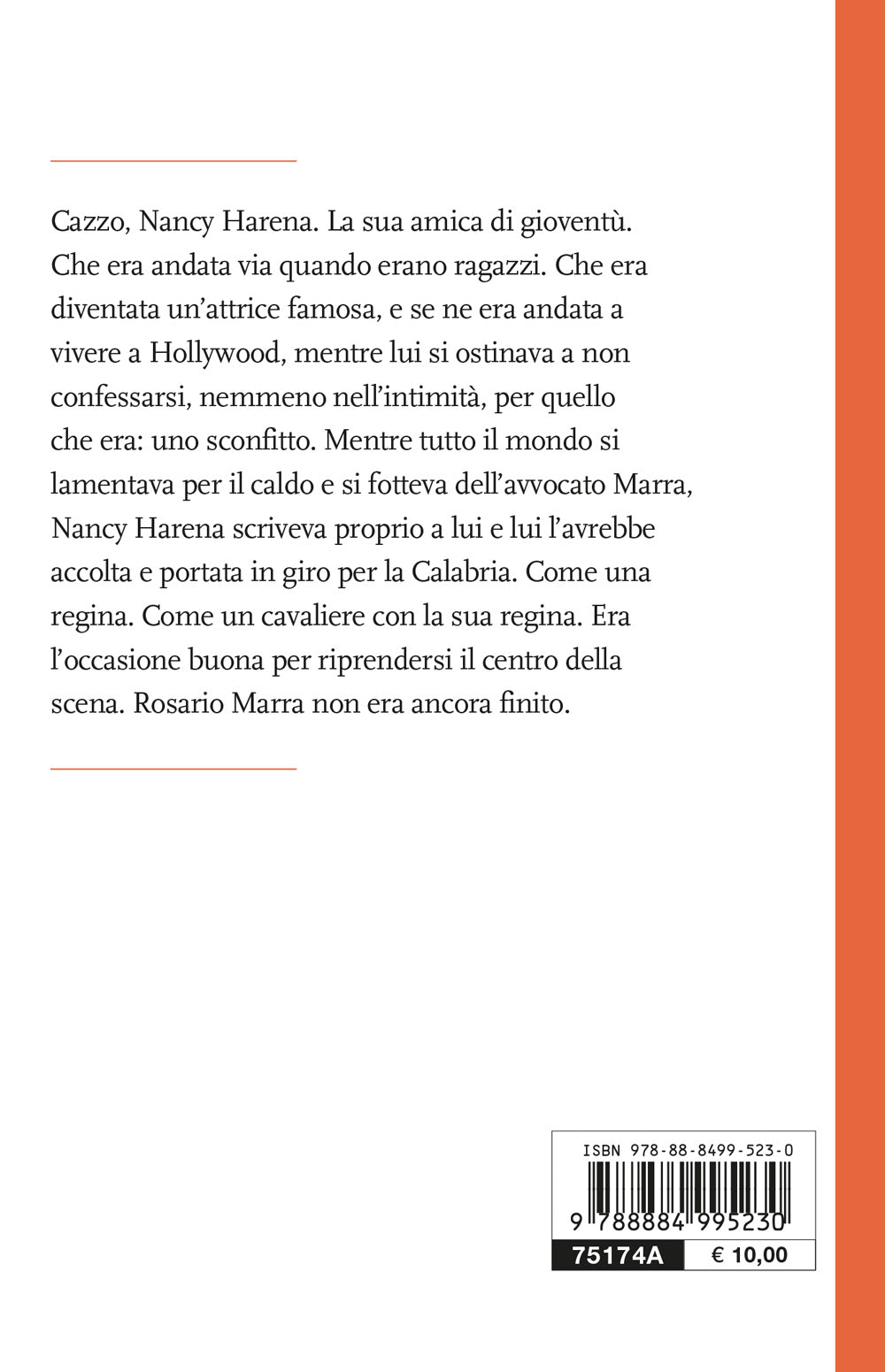 Cazzo, Nancy Harena. La sua amica di gioventù. Che era andata via quando erano ragazzi. Che era diventata un'attrice famosa, e se ne era andata a vivere a Hollywood, mentre lui si ostinava a non confessarsi, nemmeno nell'intimità, per quello che era: uno sconfitto. Mentre tutto il mondo si lamentava per il caldo e si fotteva dell'avvocato Marra, Nancy Harena scriveva proprio a lui e lui l'avrebbe accolta e portata in giro per la Calabria. Come una regina. Come un cavaliere con la sua regina. Era l'occasione buona per riprendersi il centro della scena. Rosario Marra non era ancora finito.

ISBN 978-88-8499-523-0

9 788884 995230

75174A € 10,00